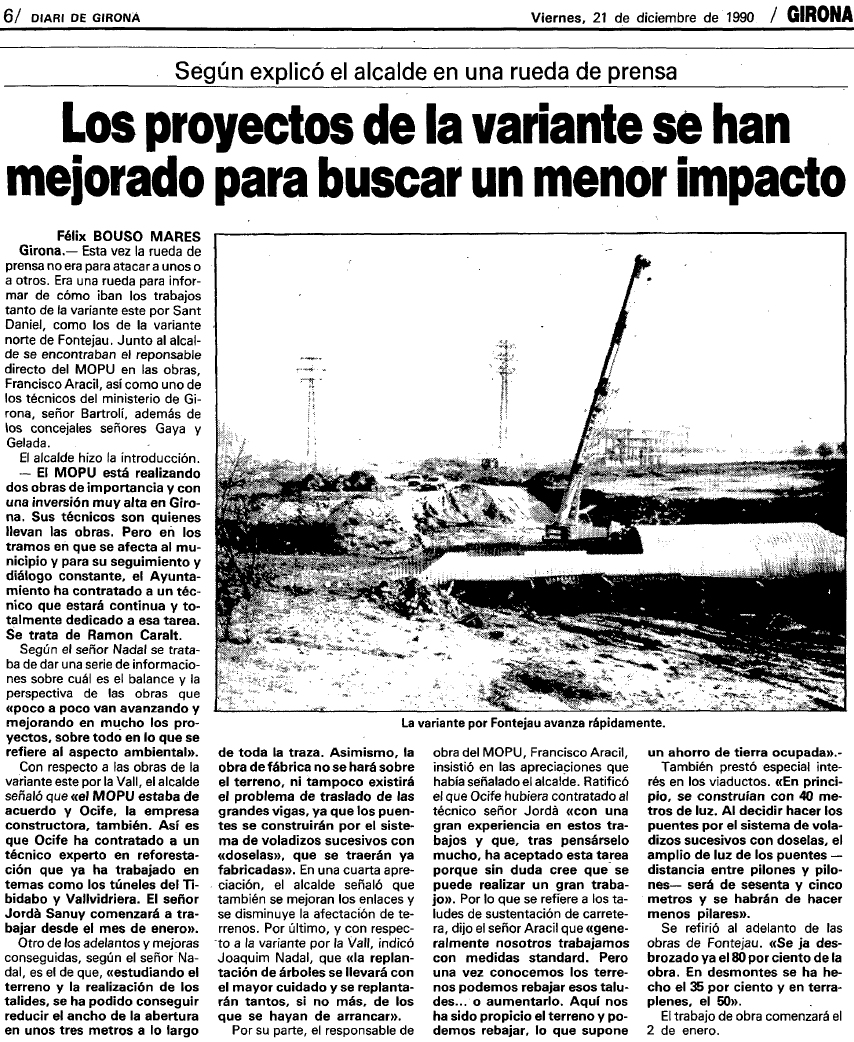 6/ DIARI DE GIRONA

Viernes, 21 de diciembre de 1990 / GIRONA

Según explicó el alcalde en una rueda de prensa

Los proyectos de la variante se han mejorado para buscar un menor impacto

Félix BOUSO MARES

Girona.— Esta vez la rueda de prensa no era para atacar a unos o a otros. Era una rueda para informar de cómo iban los trabajos tanto de la variante este por Sant Daniel, como los de la variante norte de Fontejau. Junto al alcalde se encontraban el reponsable directo del MOPU en las obras, Francisco Aracil, así como uno de los técnicos del ministerio de Girona, señor Bartrolí, además de los concejales señores Gaya y Gelada.

El alcalde hizo la introducción.

— El MOPU está realizando dos obras de importancia y con una inversión muy alta en Girona. Sus técnicos son quienes llevan las obras. Pero en los tramos en que se afecta al municipio y para su seguimiento y diálogo constante, el Ayuntamiento ha contratado a un técnico que estará continua y totalmente dedicado a esa tarea. Se trata de Ramon Caralt.

Según el señor Nadal se trataba de dar una serie de informaciones sobre cuál es el balance y la perspectiva de las obras que «poco a poco van avanzando y mejorando en mucho los proyectos, sobre todo en lo que se refiere al aspecto ambiental».

Con respecto a las obras de la variante este por la Vall, el alcalde señaló que «el MOPU estaba de acuerdo y Ocife, la empresa constructora, también. Así es que Ocife ha contratado a un técnico experto en reforestación que ya ha trabajado en temas como los túneles del Tibidabo y Vallvidriera. El señor Jordà Sanuy comenzará a trabajar desde el mes de enero».

Otro de los adelantos y mejoras conseguidas, según el señor Nadal, es el de que, «estudiando el terreno y la realización de los talides, se ha podido conseguir reducir el ancho de la abertura en unos tres metros a lo largo de toda la traza. Asimismo, la obra de fábrica no se hará sobre el terreno, ni tampoco existirá el problema de traslado de las grandes vigas, ya que los puentes se construirán por el sistema de voladizos sucesivos con «doselas», que se traerán ya fabricadas». En una cuarta apreciación, el alcalde señaló que también se mejoran los enlaces y se disminuye la afectación de terrenos. Por último, y con respecto a la variante por la Vall, indicó Joaquim Nadal, que «la replantación de árboles se llevará con el mayor cuidado y se replantarán tantos, si no más, de los que se hayan de arrancar».

Por su parte, el responsable de obra del MOPU, Francisco Aracil, insistió en las apreciaciones que había señalado el alcalde. Ratificó el que Ocife hubiera contratado al técnico señor Jordà «con una gran experiencia en estos trabajos y que, tras pensárselo mucho, ha aceptado esta tarea porque sin duda cree que se puede realizar un gran trabajo». Por lo que se refiere a los taludes de sustentación de carretera, dijo el señor Aracil que «generalmente nosotros trabajamos con medidas standard. Pero una vez conocemos los terrenos podemos rebajar esos taludes... o aumentarlo. Aquí nos ha sido propicio el terreno y podemos rebajar, lo que supone un ahorro de tierra ocupada».-

También prestó especial interés en los viaductos. «En principio, se construían con 40 metros de luz. Al decidir hacer los puentes por el sistema de voladizos sucesivos con doselas, el amplio de luz de los puentes —distancia entre pilones y pilones— será de sesenta y cinco metros y se habrán de hacer menos pilares».

Se refirió al adelanto de las obras de Fontejau. «Se ja desbrozado ya el 80 por ciento de la obra. En desmontes se ha hecho el 35 por ciento y en terraplenes, el 50».

El trabajo de obra comenzará el 2 de enero.

La variante por Fontejau avanza rápidamente.